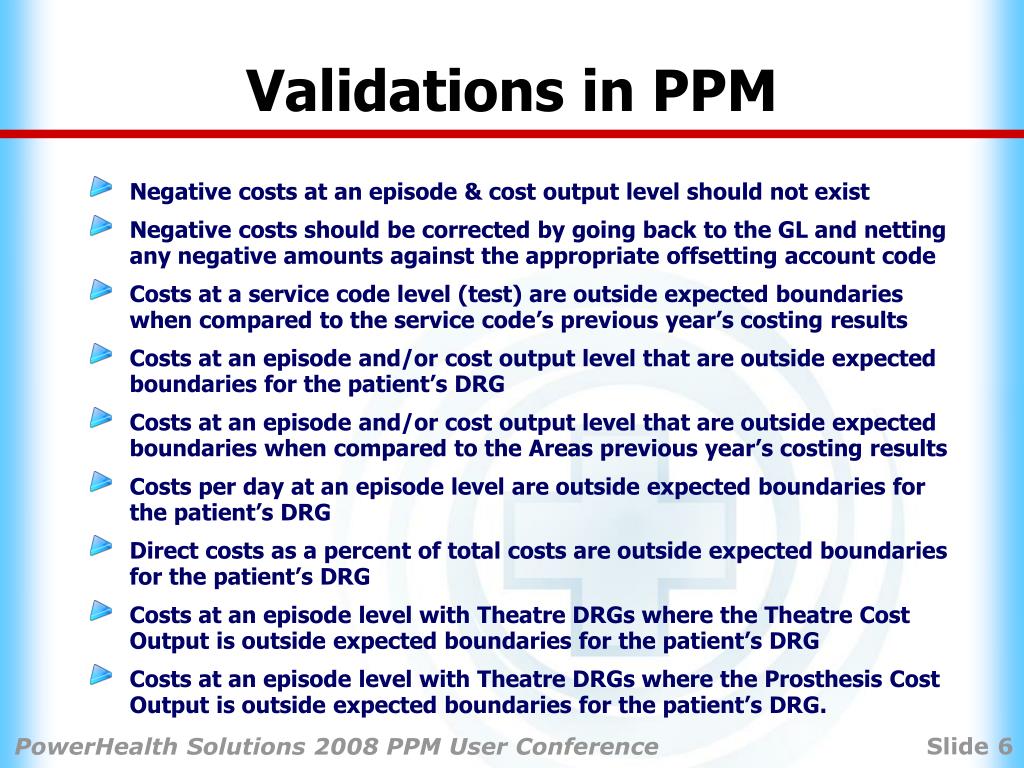 Validations in PPM

Negative costs at an episode & cost output level should not exist

Negative costs should be corrected by going back to the GL and netting any negative amounts against the appropriate offsetting account code

Costs at a service code level (test) are outside expected boundaries when compared to the service code's previous year's costing results

Costs at an episode and/or cost output level that are outside expected boundaries for the patient's DRG

Costs at an episode and/or cost output level that are outside expected boundaries when compared to the Areas previous year's costing results

Costs per day at an episode level are outside expected boundaries for the patient's DRG

Direct costs as a percent of total costs are outside expected boundaries for the patient's DRG

Costs at an episode level with Theatre DRGs where the Theatre Cost Output is outside expected boundaries for the patient's DRG

Costs at an episode level with Theatre DRGs where the Prosthesis Cost Output is outside expected boundaries for the patient's DRG.

PowerHealth Solutions 2008 PPM User Conference

Slide 6